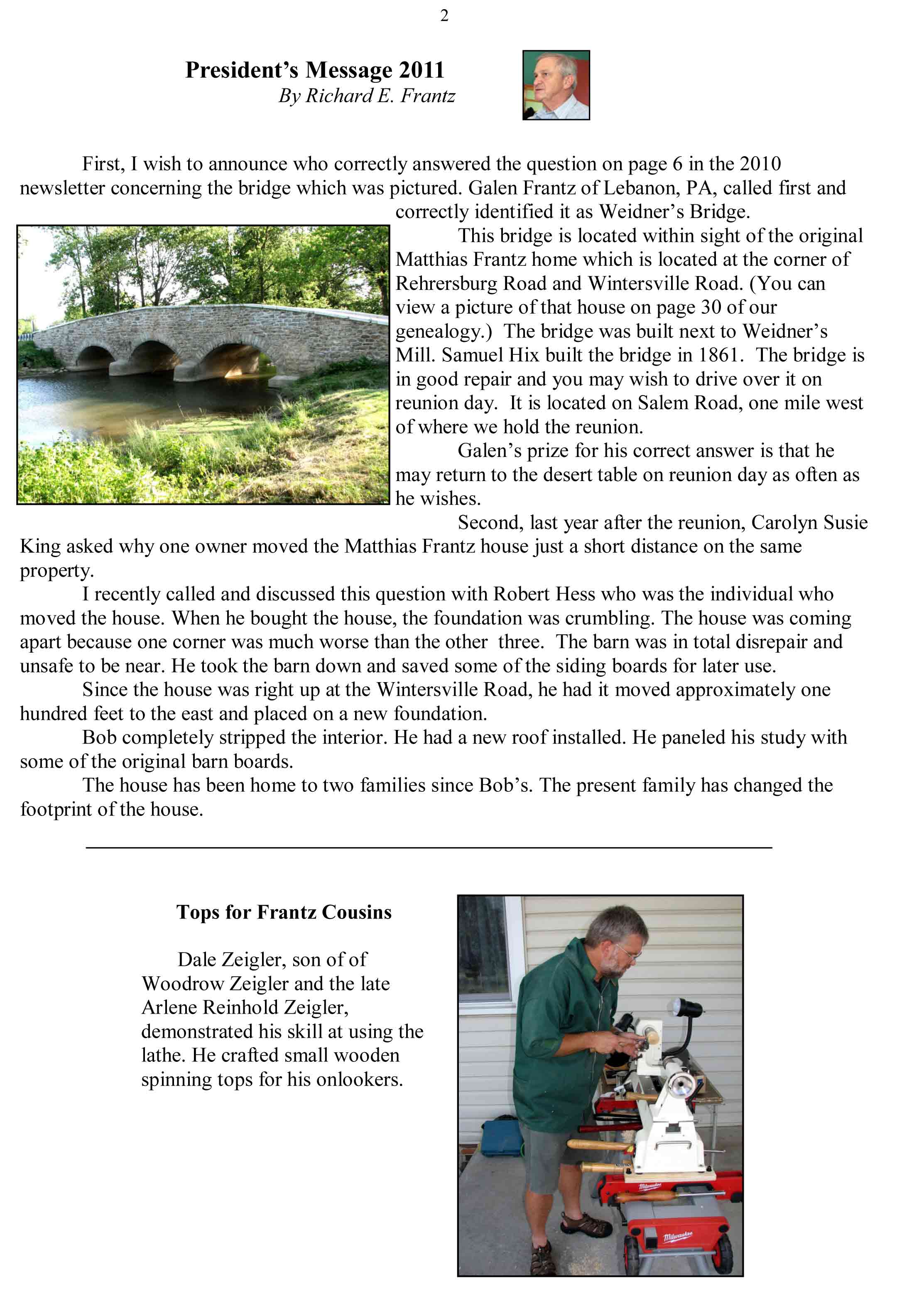 2

President's Message 2011
By Richard E. Frantz

First, I wish to announce who correctly answered the question on page 6 in the 2010 newsletter concerning the bridge which was pictured. Galen Frantz of Lebanon, PA, called first and correctly identified it as Weidner's Bridge.

This bridge is located within sight of the original Matthias Frantz home which is located at the corner of Rehrersburg Road and Wintersville Road. (You can view a picture of that house on page 30 of our genealogy.) The bridge was built next to Weidner's Mill. Samuel Hix built the bridge in 1861. The bridge is in good repair and you may wish to drive over it on reunion day. It is located on Salem Road, one mile west of where we hold the reunion.

Galen's prize for his correct answer is that he may return to the desert table on reunion day as often as he wishes.

Second, last year after the reunion, Carolyn Susie King asked why one owner moved the Matthias Frantz house just a short distance on the same property.

I recently called and discussed this question with Robert Hess who was the individual who moved the house. When he bought the house, the foundation was crumbling. The house was coming apart because one corner was much worse than the other three. The barn was in total disrepair and unsafe to be near. He took the barn down and saved some of the siding boards for later use.

Since the house was right up at the Wintersville Road, he had it moved approximately one hundred feet to the east and placed on a new foundation.

Bob completely stripped the interior. He had a new roof installed. He paneled his study with some of the original barn boards.

The house has been home to two families since Bob's. The present family has changed the footprint of the house.

Tops for Frantz Cousins

Dale Zeigler, son of of Woodrow Zeigler and the late Arlene Reinhold Zeigler, demonstrated his skill at using the lathe. He crafted small wooden spinning tops for his onlookers.

Milwaukee

Milwaukee